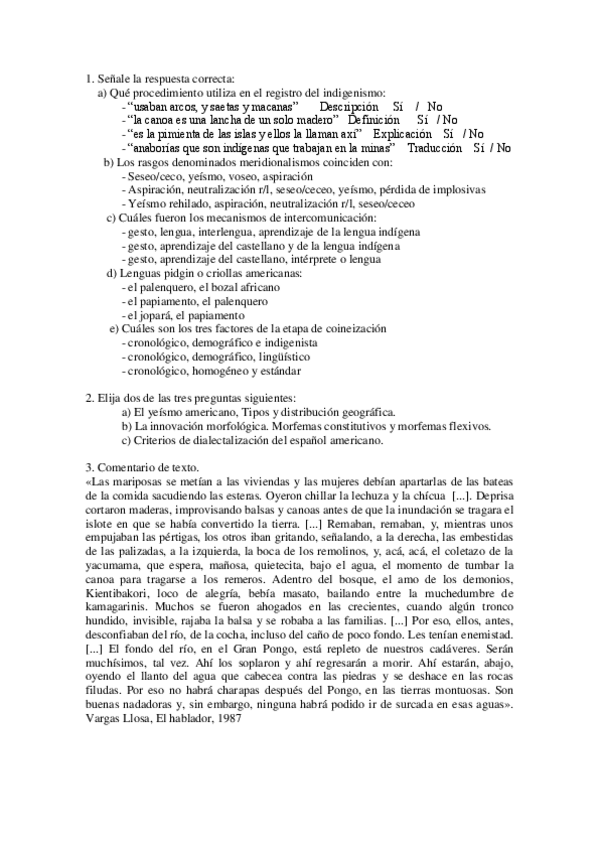 1. Señale la respuesta correcta:
a) Qué procedimiento utiliza en el registro del indigenismo:
- "usaban arcos, y saetas y macanas" Descripción Sí / No
- "la canoa es una lancha de un solo madero" Definición Sí / No
- "es la pimienta de las islas y ellos la llaman axí" Explicación Sí / No
- "anaborías que son indígenas que trabajan en la minas" Traducción Sí / No
b) Los rasgos denominados meridionalismos coinciden con:
- Seseo/ceco, yeísmo, voseo, aspiración
- Aspiración, neutralización r/l, seseo/ceceo, yeísmo, pérdida de implosivas
- Yeísmo rehilado, aspiración, neutralización r/l, seseo/ceceo
c) Cuáles fueron los mecanismos de intercomunicación:
- gesto, lengua, interlengua, aprendizaje de la lengua indígena
- gesto, aprendizaje del castellano y de la lengua indígena
- gesto, aprendizaje del castellano, intérprete o lengua
d) Lenguas pidgin o criollas americanas:
- el palenquero, el bozal africano
- el papiamento, el palenquero
- el jopará, el papiamento
e) Cuáles son los tres factores de la etapa de coineización
- cronológico, demográfico e indigenista
- cronológico, demográfico, lingüístico
- cronológico, homogéneo y estándar

2. Elija dos de las tres preguntas siguientes:
a) El yeísmo americano, Tipos y distribución geográfica.
b) La innovación morfológica. Morfemas constitutivos y morfemas flexivos.
c) Criterios de dialectalización del español americano.

3. Comentario de texto.
«Las mariposas se metían a las viviendas y las mujeres debían apartarlas de las bateas de la comida sacudiendo las esteras. Oyeron chillar la lechuza y la chícua [...]. Deprisa cortaron maderas, improvisando balsas y canoas antes de que la inundación se tragara el islote en que se había convertido la tierra. [...] Remaban, remaban, y, mientras unos empujaban las pértigas, los otros iban gritando, señalando, a la derecha, las embestidas de las palizadas, a la izquierda, la boca de los remolinos, y, acá, acá, el coletazo de la yacumama, que espera, mañosa, quietecita, bajo el agua, el momento de tumbar la canoa para tragarse a los remeros. Adentro del bosque, el amo de los demonios, Kientibakori, loco de alegría, bebía masato, bailando entre la muchedumbre de kamagarinis. Muchos se fueron ahogados en las crecientes, cuando algún tronco hundido, invisible, rajaba la balsa y se robaba a las familias. [...] Por eso, ellos, antes, desconfiaban del río, de la cocha, incluso del caño de poco fondo. Les tenían enemistad. [...] El fondo del río, en el Gran Pongo, está repleto de nuestros cadáveres. Serán muchísimos, tal vez. Ahí los soplaron y ahí regresarán a morir. Ahí estarán, abajo, oyendo el llanto del agua que cabecea contra las piedras y se deshace en las rocas filudas. Por eso no habrá charapas después del Pongo, en las tierras montuosas. Son buenas nadadoras y, sin embargo, ninguna habrá podido ir de surcada en esas aguas».
Vargas Llosa, El hablador, 1987